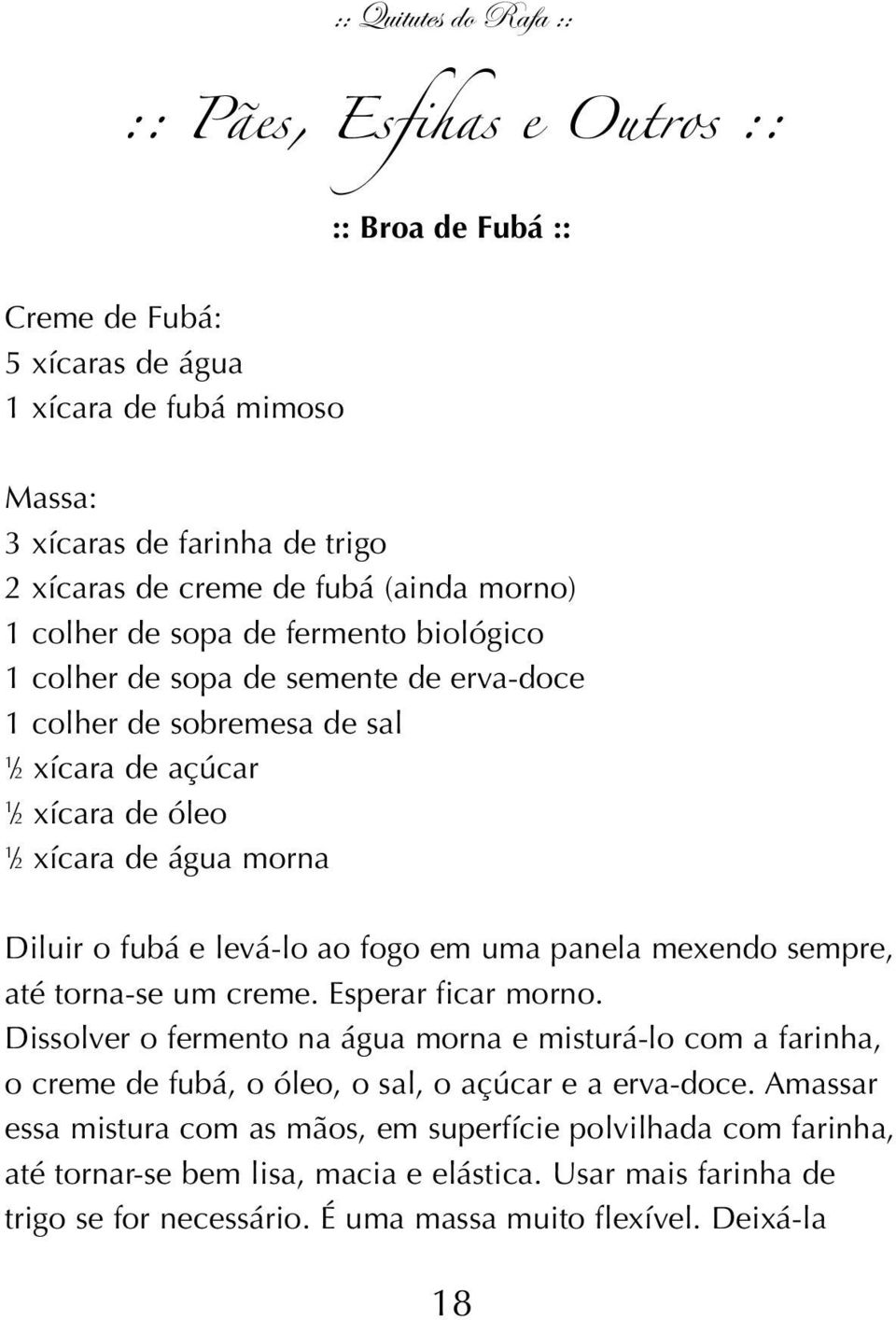 :: Quitutes do Rafa ::

:: Pães, Esfihas e Outros ::

:: Broa de Fubá ::

Creme de Fubá:
5 xícaras de água
1 xícara de fubá mimoso

Massa:
3 xícaras de farinha de trigo
2 xícaras de creme de fubá (ainda morno)
1 colher de sopa de fermento biológico
1 colher de sopa de semente de erva-doce
1 colher de sobremesa de sal
½ xícara de açúcar
½ xícara de óleo
½ xícara de água morna

Diluir o fubá e levá-lo ao fogo em uma panela mexendo sempre, até torna-se um creme. Esperar ficar morno.
Dissolver o fermento na água morna e misturá-lo com a farinha, o creme de fubá, o óleo, o sal, o açúcar e a erva-doce. Amassar essa mistura com as mãos, em superfície polvilhada com farinha, até tornar-se bem lisa, macia e elástica. Usar mais farinha de trigo se for necessário. É uma massa muito flexível. Deixá-la

18